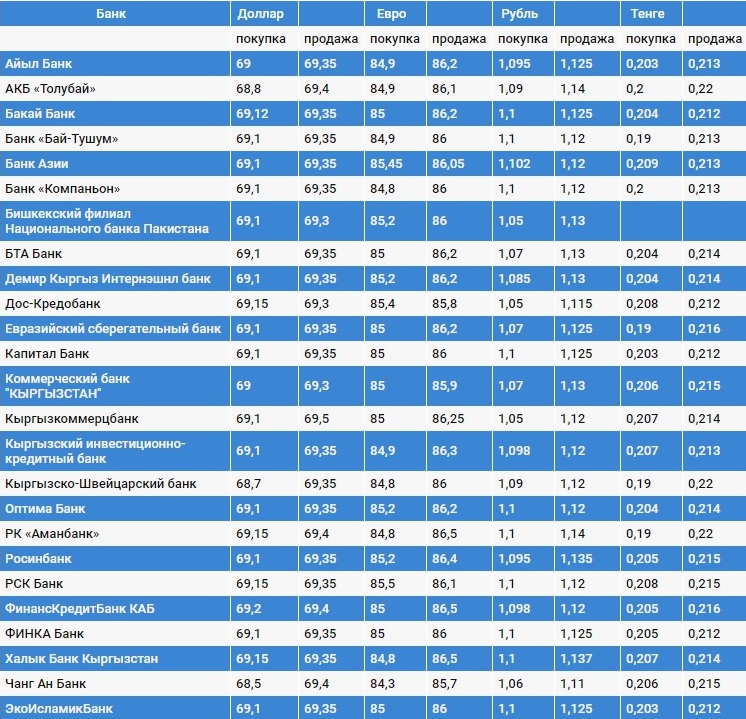 | Банк | Доллар | | Евро | | Рубль | | Тенге | |
|---|---|---|---|---|---|---|---|---|
| | покупка | продажа | покупка | продажа | покупка | продажа | покупка | продажа |
| Айыл Банк | 69 | 69,35 | 84,9 | 86,2 | 1,095 | 1,125 | 0,203 | 0,213 |
| АКБ «Толубай» | 68,8 | 69,4 | 84,9 | 86,1 | 1,09 | 1,14 | 0,2 | 0,22 |
| Бакай Банк | 69,12 | 69,35 | 85 | 86,2 | 1,1 | 1,125 | 0,204 | 0,212 |
| Банк «Бай-Тушум» | 69,1 | 69,35 | 84,9 | 86 | 1,1 | 1,12 | 0,19 | 0,213 |
| Банк Азии | 69,1 | 69,35 | 85,45 | 86,05 | 1,102 | 1,12 | 0,209 | 0,213 |
| Банк «Компаньон» | 69,1 | 69,35 | 84,8 | 86 | 1,1 | 1,12 | 0,2 | 0,213 |
| Бишкекский филиал Национального банка Пакистана | 69,1 | 69,3 | 85,2 | 86 | 1,05 | 1,13 | | |
| БТА Банк | 69,1 | 69,35 | 85 | 86,2 | 1,07 | 1,13 | 0,204 | 0,214 |
| Демир Кыргыз Интернэшнл банк | 69,1 | 69,35 | 85,2 | 86,2 | 1,085 | 1,13 | 0,204 | 0,214 |
| Дос-Кредобанк | 69,15 | 69,3 | 85,4 | 85,8 | 1,05 | 1,115 | 0,208 | 0,212 |
| Евразийский сберегательный банк | 69,1 | 69,35 | 85 | 86,2 | 1,07 | 1,125 | 0,19 | 0,216 |
| Капитал Банк | 69,1 | 69,35 | 85 | 86 | 1,1 | 1,125 | 0,203 | 0,212 |
| Коммерческий банк "КЫРГЫЗСТАН" | 69 | 69,3 | 85 | 85,9 | 1,07 | 1,13 | 0,206 | 0,215 |
| Кыргызкоммерцбанк | 69,1 | 69,5 | 85 | 86,25 | 1,05 | 1,12 | 0,207 | 0,214 |
| Кыргызский инвестиционно-кредитный банк | 69,1 | 69,35 | 84,9 | 86,3 | 1,098 | 1,12 | 0,207 | 0,213 |
| Кыргызско-Швейцарский банк | 68,7 | 69,35 | 84,8 | 86 | 1,09 | 1,12 | 0,19 | 0,22 |
| Оптима Банк | 69,1 | 69,35 | 85,2 | 86,2 | 1,1 | 1,12 | 0,204 | 0,214 |
| РК «Аманбанк» | 69,15 | 69,4 | 84,8 | 86,5 | 1,1 | 1,14 | 0,19 | 0,22 |
| Росинбанк | 69,1 | 69,35 | 85,2 | 86,4 | 1,095 | 1,135 | 0,205 | 0,215 |
| РСК Банк | 69,15 | 69,35 | 85,5 | 86,1 | 1,1 | 1,12 | 0,208 | 0,215 |
| ФинансКредитБанк КАБ | 69,2 | 69,4 | 85 | 86,5 | 1,098 | 1,12 | 0,205 | 0,216 |
| ФИНКА Банк | 69,1 | 69,35 | 85 | 86 | 1,1 | 1,125 | 0,205 | 0,212 |
| Халык Банк Кыргызстан | 69,15 | 69,35 | 84,8 | 86,5 | 1,1 | 1,137 | 0,207 | 0,214 |
| Чанг Ан Банк | 68,5 | 69,4 | 84,3 | 85,7 | 1,06 | 1,11 | 0,206 | 0,215 |
| ЭкоИсламикБанк | 69,1 | 69,35 | 85 | 86 | 1,1 | 1,125 | 0,203 | 0,212 |